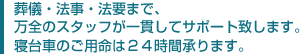 葬儀・法事・法要まで、
万全のスタッフが一貫してサポート致します。
寝台車のご用命は２４時間承ります。